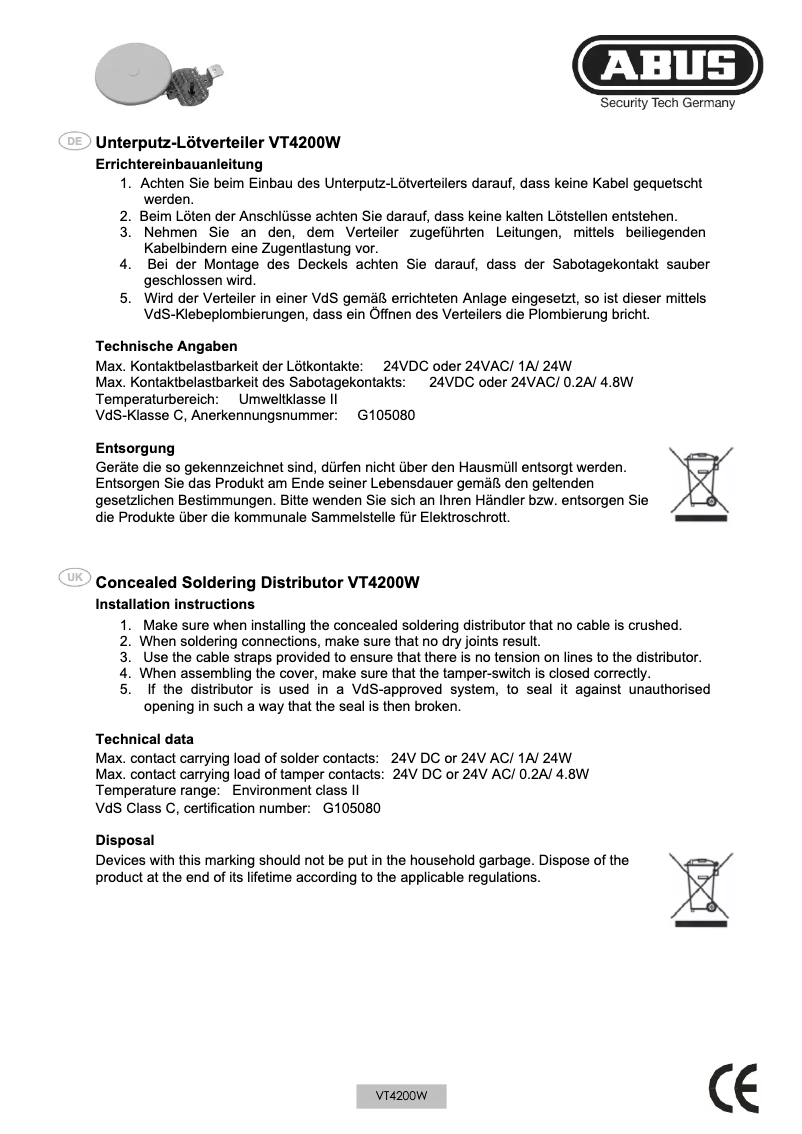 ABUS
Security Tech Germany

DE Unterputz-Lötverteiler VT4200W

Errichtereinbauanleitung

1. Achten Sie beim Einbau des Unterputz-Lötverteilers darauf, dass keine Kabel gequetscht werden.
2. Beim Löten der Anschlüsse achten Sie darauf, dass keine kalten Lötstellen entstehen.
3. Nehmen Sie an den, dem Verteiler zugeführten Leitungen, mittels beiliegenden Kabelbindern eine Zugentlastung vor.
4. Bei der Montage des Deckels achten Sie darauf, dass der Sabotagekontakt sauber geschlossen wird.
5. Wird der Verteiler in einer VdS gemäß errichteten Anlage eingesetzt, so ist dieser mittels VdS-Klebeplombierungen, dass ein Öffnen des Verteilers die Plombierung bricht.

Technische Angaben
Max. Kontaktbelastbarkeit der Lötkontakte: 24VDC oder 24VAC/ 1A/ 24W
Max. Kontaktbelastbarkeit des Sabotagekontakts: 24VDC oder 24VAC/ 0.2A/ 4.8W
Temperaturbereich: Umweltklasse II
VdS-Klasse C, Anerkennungsnummer: G105080

Entsorgung
Geräte die so gekennzeichnet sind, dürfen nicht über den Hausmüll entsorgt werden. Entsorgen Sie das Produkt am Ende seiner Lebensdauer gemäß den geltenden gesetzlichen Bestimmungen. Bitte wenden Sie sich an Ihren Händler bzw. entsorgen Sie die Produkte über die kommunale Sammelstelle für Elektroschrott.

UK Concealed Soldering Distributor VT4200W

Installation instructions

1. Make sure when installing the concealed soldering distributor that no cable is crushed.
2. When soldering connections, make sure that no dry joints result.
3. Use the cable straps provided to ensure that there is no tension on lines to the distributor.
4. When assembling the cover, make sure that the tamper-switch is closed correctly.
5. If the distributor is used in a VdS-approved system, to seal it against unauthorised opening in such a way that the seal is then broken.

Technical data
Max. contact carrying load of solder contacts: 24V DC or 24V AC/ 1A/ 24W
Max. contact carrying load of tamper contacts: 24V DC or 24V AC/ 0.2A/ 4.8W
Temperature range: Environment class II
VdS Class C, certification number: G105080

Disposal
Devices with this marking should not be put in the household garbage. Dispose of the product at the end of its lifetime according to the applicable regulations.

VT4200W

CE